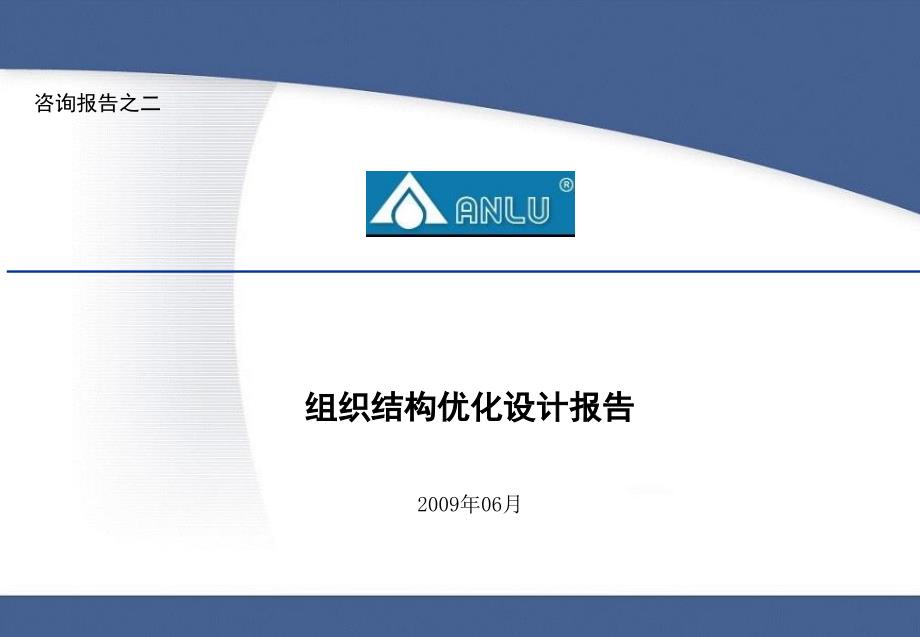 咨询报告之二

ANLU ®

组织结构优化设计报告

2009年06月